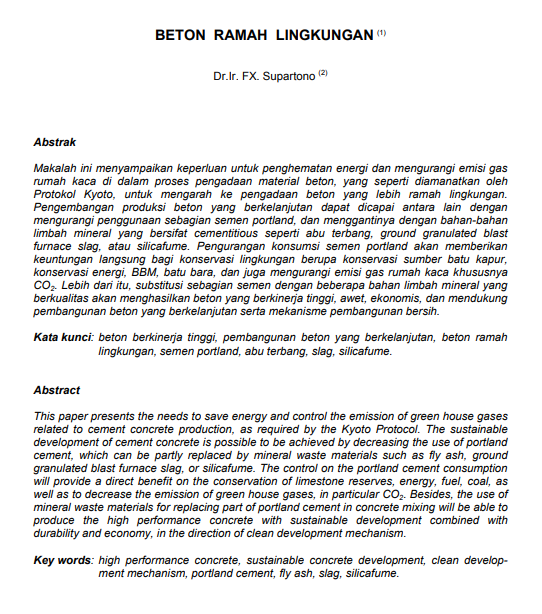 BETON RAMAH LINGKUNGAN $^{(1)}$

Dr.Ir. FX. Supartono $^{(2)}$

Abstrak

Makalah ini menyampaikan keperluan untuk penghematan energi dan mengurangi emisi gas rumah kaca di dalam proses pengadaan material beton, yang seperti diamanatkan oleh Protokol Kyoto, untuk mengarah ke pengadaan beton yang lebih ramah lingkungan. Pengembangan produksi beton yang berkelanjutan dapat dicapai antara lain dengan mengurangi penggunaan sebagian semen portland, dan menggantinya dengan bahan-bahan limbah mineral yang bersifat cementitious seperti abu terbang, ground granulated blast furnace slag, atau silicafume. Pengurangan konsumsi semen portland akan memberikan keuntungan langsung bagi konservasi lingkungan berupa konservasi sumber batu kapur, konservasi energi, BBM, batu bara, dan juga mengurangi emisi gas rumah kaca khususnya $CO_2$. Lebih dari itu, substitusi sebagian semen dengan beberapa bahan limbah mineral yang berkualitas akan menghasilkan beton yang berkinerja tinggi, awet, ekonomis, dan mendukung pembangunan beton yang berkelanjutan serta mekanisme pembangunan bersih.

Kata kunci: beton berkinerja tinggi, pembangunan beton yang berkelanjutan, beton ramah lingkungan, semen portland, abu terbang, slag, silicafume.

Abstract

This paper presents the needs to save energy and control the emission of green house gases related to cement concrete production, as required by the Kyoto Protocol. The sustainable development of cement concrete is possible to be achieved by decreasing the use of portland cement, which can be partly replaced by mineral waste materials such as fly ash, ground granulated blast furnace slag, or silicafume. The control on the portland cement consumption will provide a direct benefit on the conservation of limestone reserves, energy, fuel, coal, as well as to decrease the emission of green house gases, in particular $CO_2$. Besides, the use of mineral waste materials for replacing part of portland cement in concrete mixing will be able to produce the high performance concrete with sustainable development combined with durability and economy, in the direction of clean development mechanism.

Key words: high performance concrete, sustainable concrete development, clean development mechanism, portland cement, fly ash, slag, silicafume.